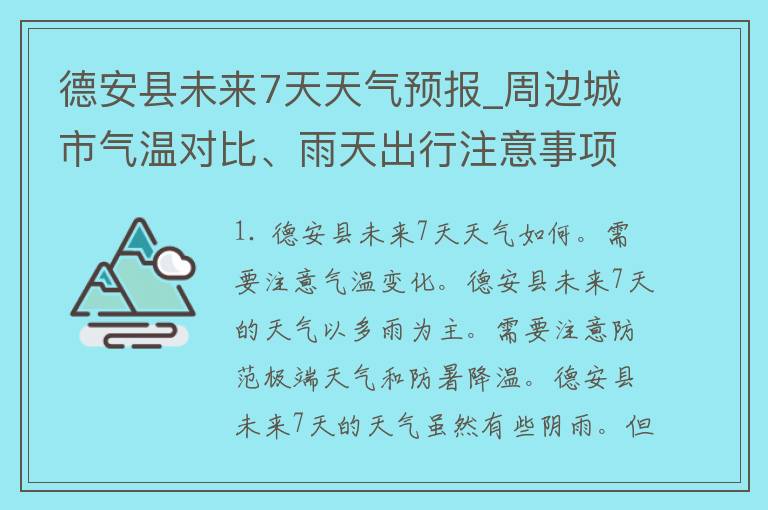 德安县未来7天天气预报_周边城市气温对比、雨天出行注意事项

1. 德安县未来7天天气如何。需要注意气温变化。德安县未来7天的天气以多雨为主。需要注意防范极端天气和防暑降温。德安县未来7天的天气虽然有些阴雨。但